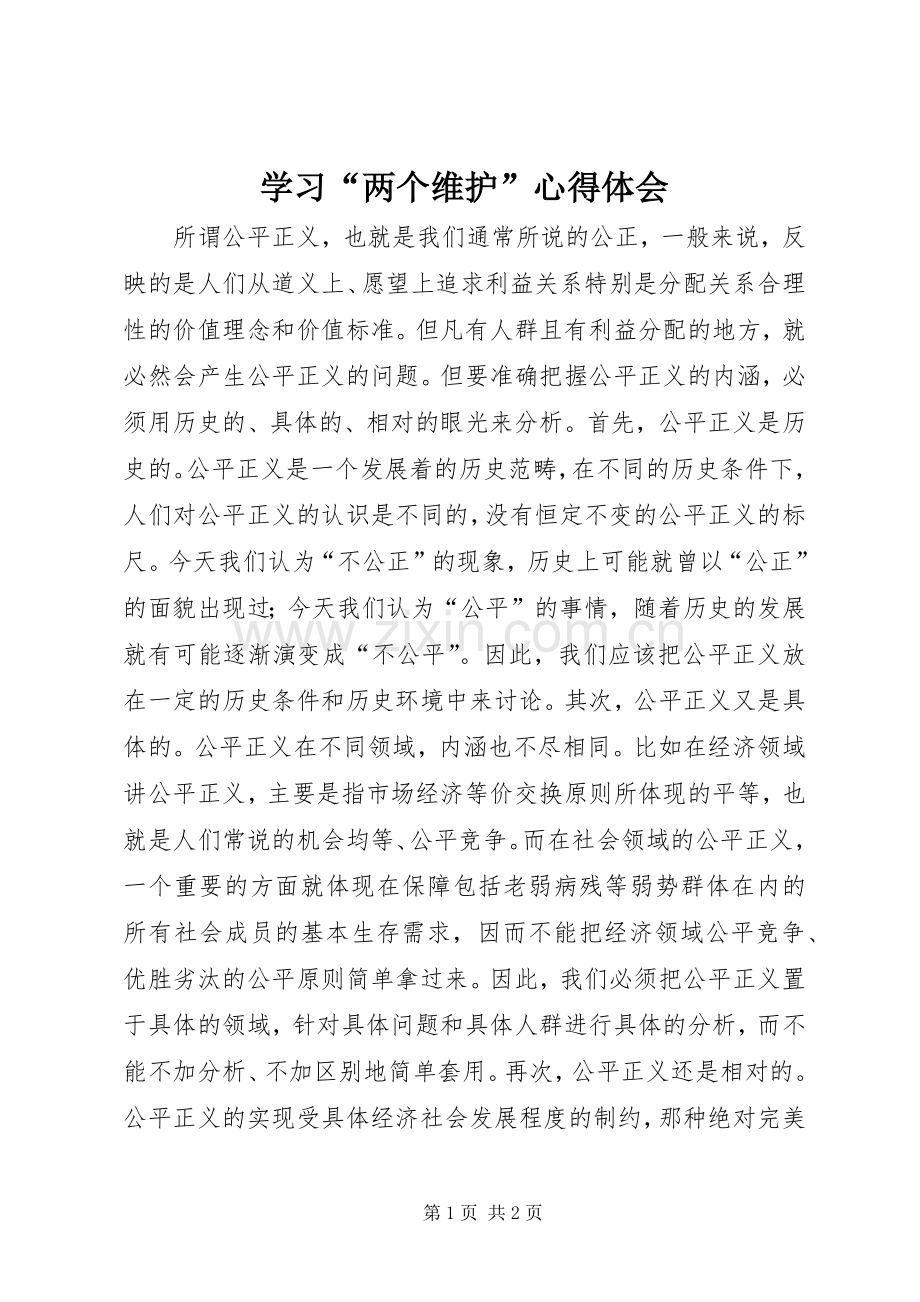 学习“两个维护”心得体会

所谓公平正义，也就是我们通常所说的公正，一般来说，反映的是人们从道义上、愿望上追求利益关系特别是分配关系合理性的价值理念和价值标准。但凡有人群且有利益分配的地方，就必然会产生公平正义的问题。但要准确把握公平正义的内涵，必须用历史的、具体的、相对的眼光来分析。首先，公平正义是历史的。公平正义是一个发展着的历史范畴，在不同的历史条件下，人们对公平正义的认识是不同的，没有恒定不变的公平正义的标尺。今天我们认为“不公正”的现象，历史上可能就曾以“公正”的面貌出现过；今天我们认为“公平”的事情，随着历史的发展就有可能逐渐演变成“不公平”。因此，我们应该把公平正义放在一定的历史条件和历史环境中来讨论。其次，公平正义又是具体的。公平正义在不同领域，内涵也不尽相同。比如在经济领域讲公平正义，主要是指市场经济等价交换原则所体现的平等，也就是人们常说的机会均等、公平竞争。而在社会领域的公平正义，一个重要的方面就体现在保障包括老弱病残等弱势群体在内的所有社会成员的基本生存需求，因而不能把经济领域公平竞争、优胜劣汰的公平原则简单拿过来。因此，我们必须把公平正义置于具体的领域，针对具体问题和具体人群进行具体的分析，而不能不加分析、不加区别地简单套用。再次，公平正义还是相对的。公平正义的实现受具体经济社会发展程度的制约，那种绝对完美

第1页 共2页

www.zixin.com.cn